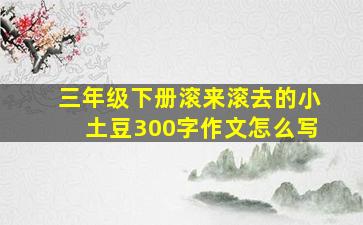 三年级下册滚来滚去的小土豆300字作文怎么写